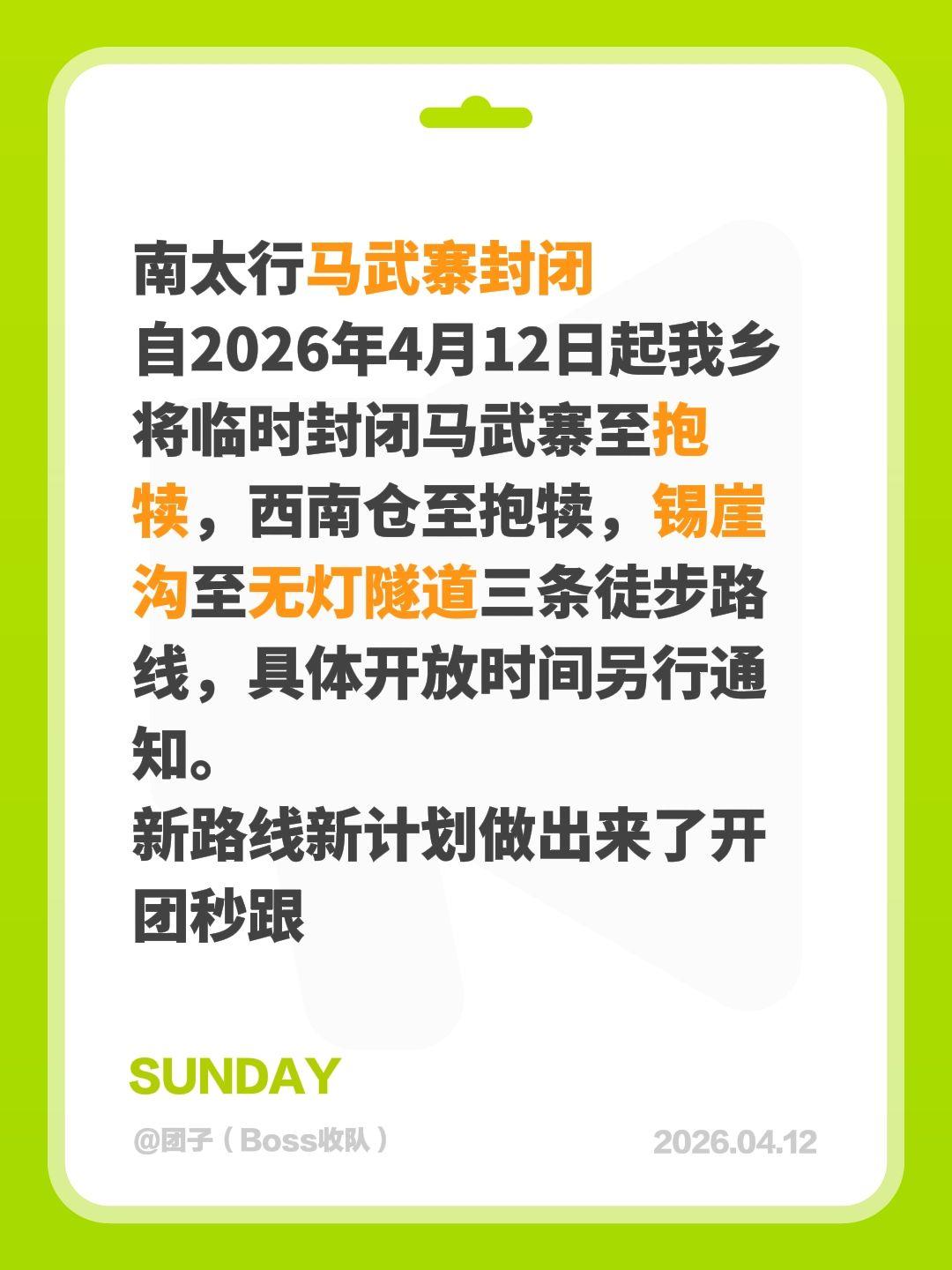 南太行马武寨封闭
自2026年4月12日起我乡将临时封闭马武寨至抱犊，西南仓至抱犊，锡崖沟至无灯隧道三条徒步路线，具体开放时间另行通知。
新路线新计划做出来了开团秒跟

SUNDAY

@团子（Boss收队）

2026.04.12